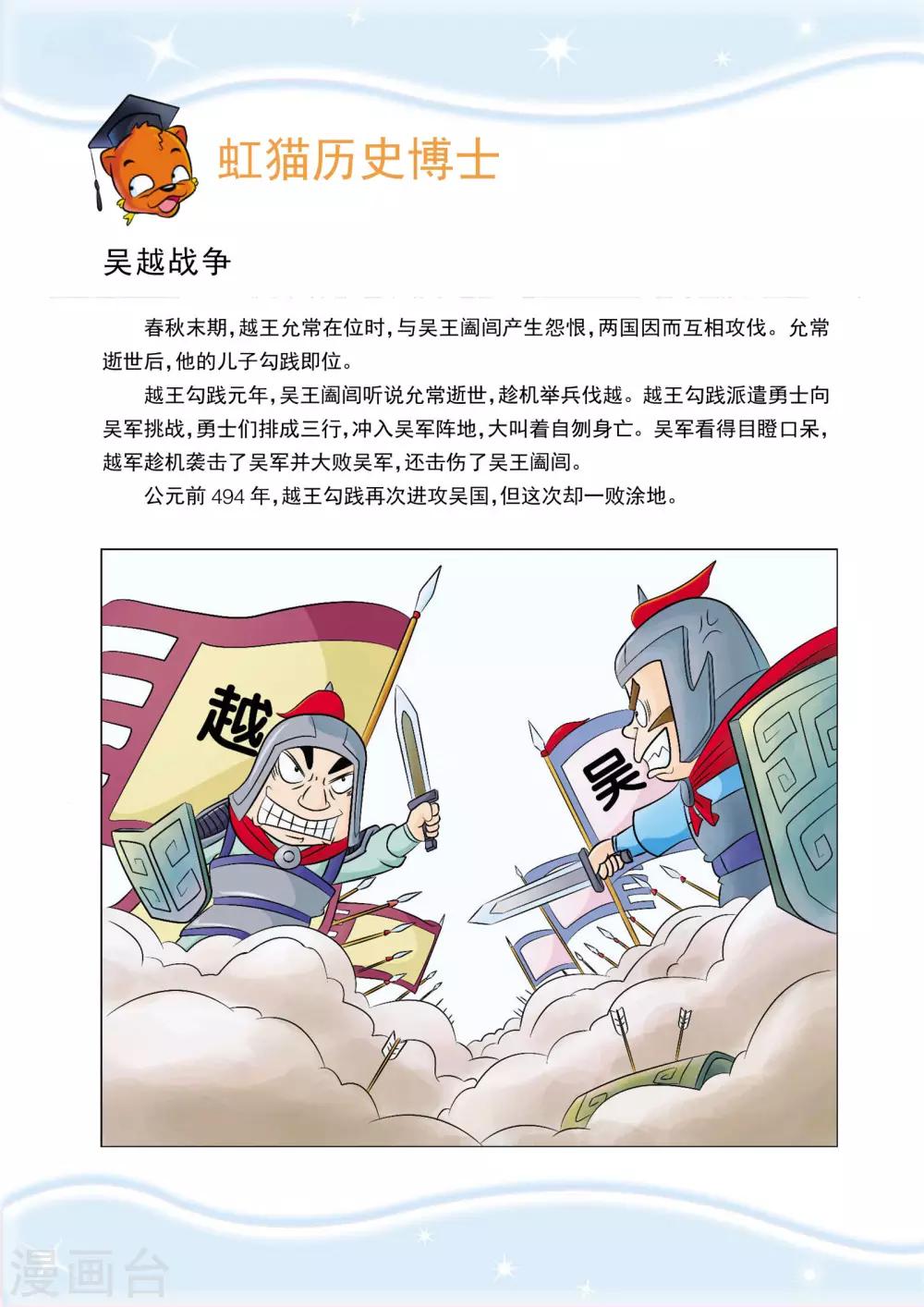 虹猫历史博士

吴越战争

春秋末期，越王允常在位时，与吴王阖闾产生怨恨，两国因而互相攻伐。允常逝世后，他的儿子勾践即位。

越王勾践元年，吴王阖闾听说允常逝世，趁机举兵伐越。越王勾践派遣勇士向吴军挑战，勇士们排成三行，冲入吴军阵地，大叫着自刎身亡。吴军看得目瞪口呆，越军趁机袭击了吴军并大败吴军，还击伤了吴王阖闾。

公元前494年，越王勾践再次进攻吴国，但这次却一败涂地。

越

吴

漫画台